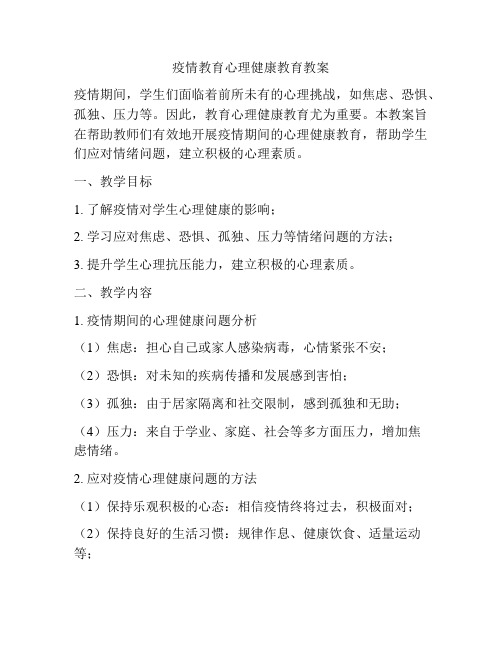 疫情教育心理健康教育教案

疫情期间，学生们面临着前所未有的心理挑战，如焦虑、恐惧、孤独、压力等。因此，教育心理健康教育尤为重要。本教案旨在帮助教师们有效地开展疫情期间的心理健康教育，帮助学生们应对情绪问题，建立积极的心理素质。

一、教学目标

1. 了解疫情对学生心理健康的影响；

2. 学习应对焦虑、恐惧、孤独、压力等情绪问题的方法；

3. 提升学生心理抗压能力，建立积极的心理素质。

二、教学内容

1. 疫情期间的心理健康问题分析

（1）焦虑：担心自己或家人感染病毒，心情紧张不安；

（2）恐惧：对未知的疾病传播和发展感到害怕；

（3）孤独：由于居家隔离和社交限制，感到孤独和无助；

（4）压力：来自于学业、家庭、社会等多方面压力，增加焦虑情绪。

2. 应对疫情心理健康问题的方法

（1）保持乐观积极的心态：相信疫情终将过去，积极面对；

（2）保持良好的生活习惯：规律作息、健康饮食、适量运动等；